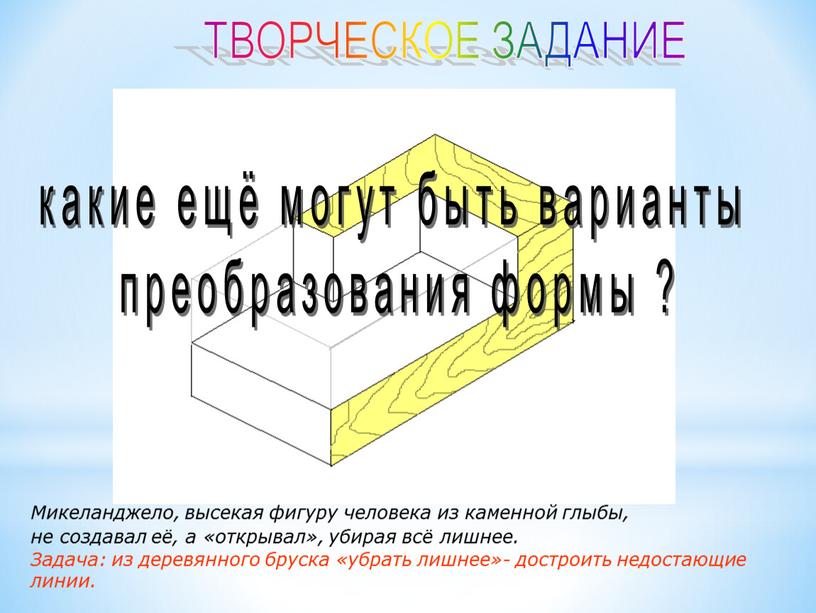 ТВОРЧЕСКОЕ ЗАДАНИЕ

какие ещё могут быть варианты преобразования формы ?

Микеланджело, высекая фигуру человека из каменной глыбы, не создавал её, а «открывал», убирая всё лишнее.
Задача: из деревянного бруска «убрать лишнее»- достроить недостающие линии.